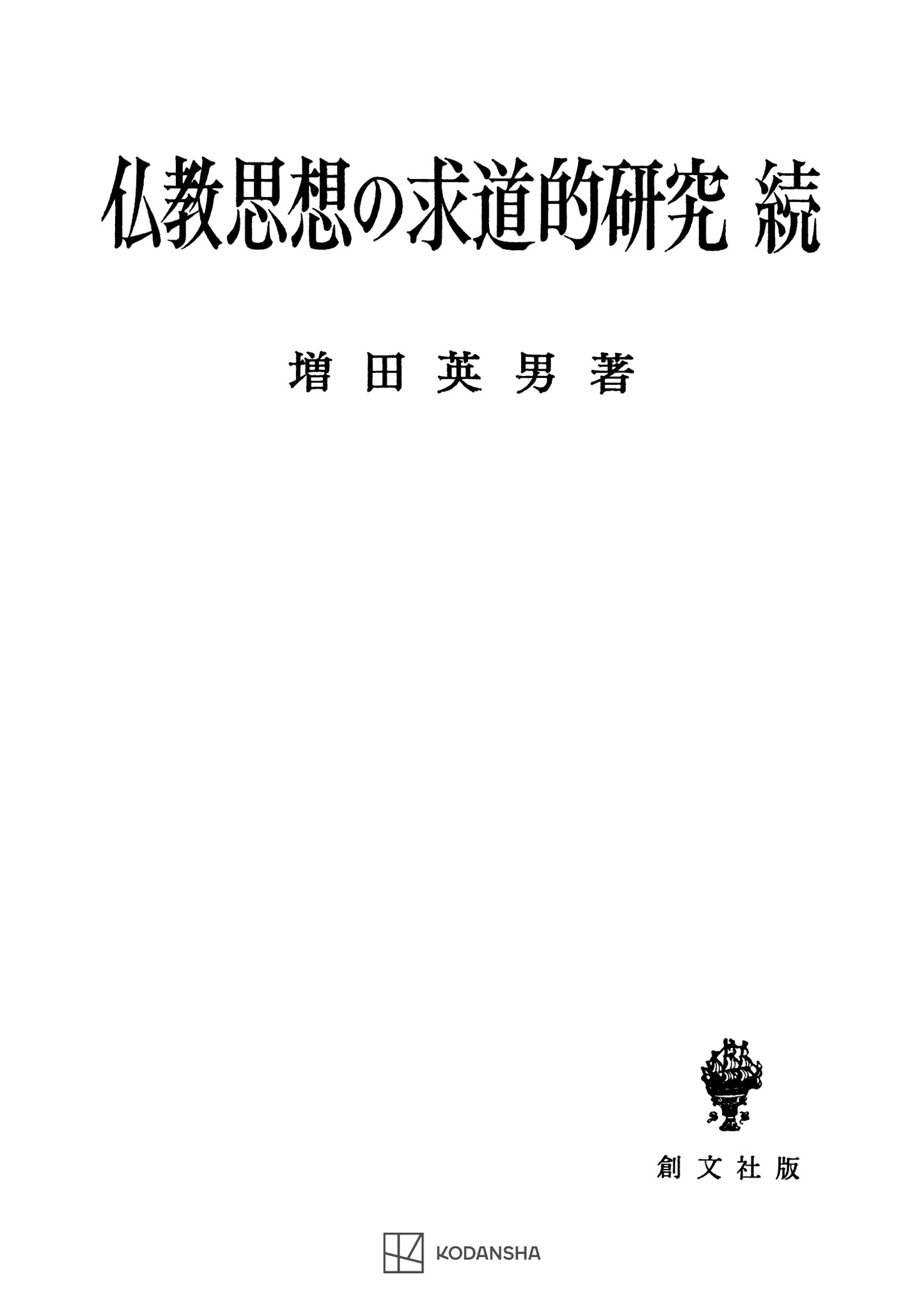 仏教思想の求道的研究 続

増田英男著

創文社版

KODANSHA